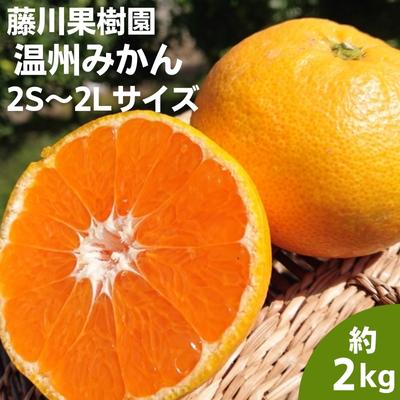 藤川果樹園
温州みかん
2S～2Lサイズ

約
2kg